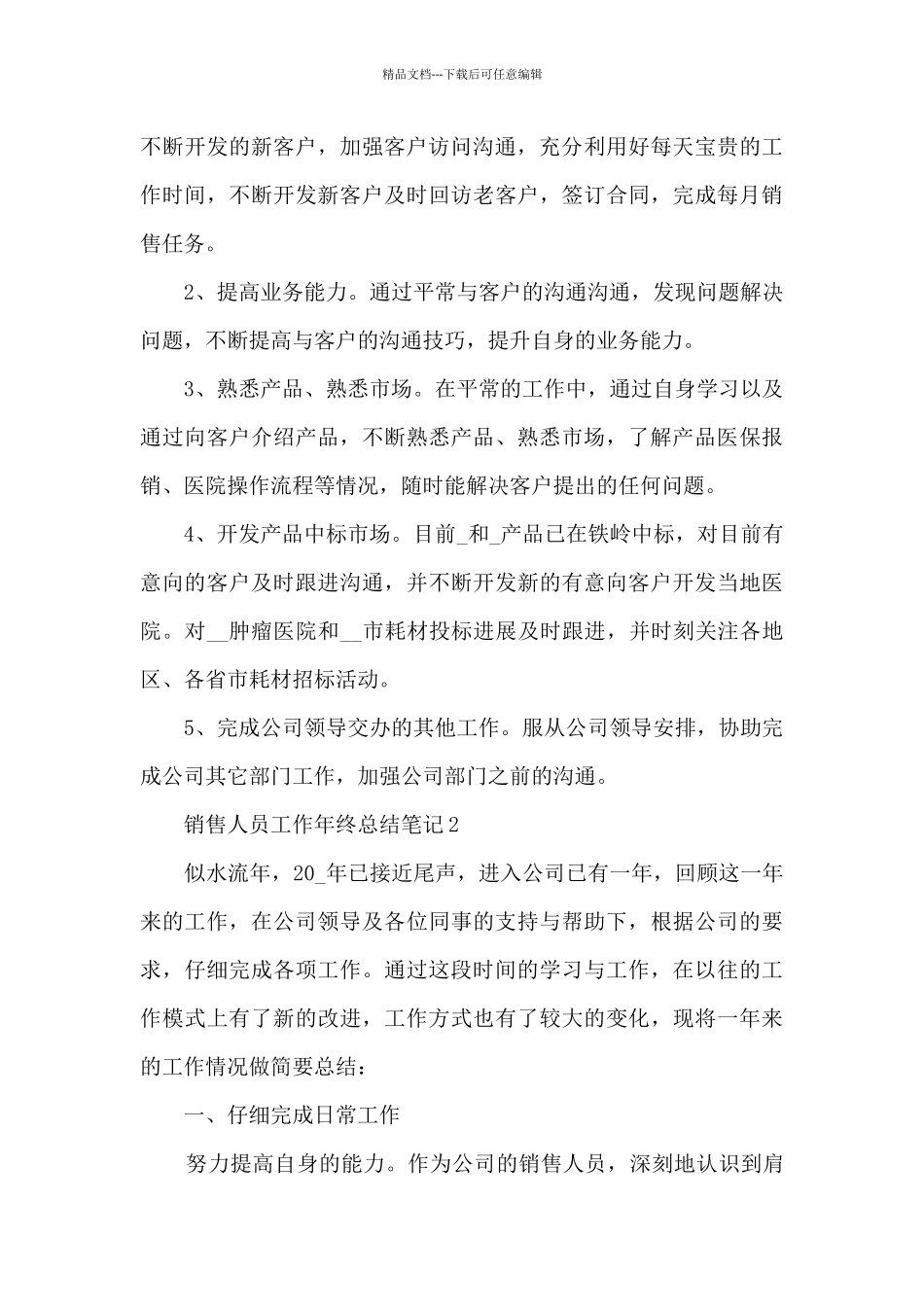 精品文档---下载后可任意编辑

不断开发的新客户，加强客户访问沟通，充分利用好每天宝贵的工作时间，不断开发新客户及时回访老客户，签订合同，完成每月销售任务。

2、提高业务能力。通过平常与客户的沟通沟通，发现问题解决问题，不断提高与客户的沟通技巧，提升自身的业务能力。

3、熟悉产品、熟悉市场。在平常的工作中，通过自身学习以及通过向客户介绍产品，不断熟悉产品、熟悉市场，了解产品医保报销、医院操作流程等情况，随时能解决客户提出的任何问题。

4、开发产品中标市场。目前_和_产品已在铁岭中标，对目前有意向的客户及时跟进沟通，并不断开发新的有意向客户开发当地医院。对__肿瘤医院和__市耗材投标进展及时跟进，并时刻关注各地区、各省市耗材招标活动。

5、完成公司领导交办的其他工作。服从公司领导安排，协助完成公司其它部门工作，加强公司部门之前的沟通。

销售人员工作年终总结笔记2

似水流年，20_年已接近尾声，进入公司已有一年，回顾这一年来的工作，在公司领导及各位同事的支持与帮助下，根据公司的要求，仔细完成各项工作。通过这段时间的学习与工作，在以往的工作模式上有了新的改进，工作方式也有了较大的变化，现将一年来的工作情况做简要总结：

一、仔细完成日常工作

努力提高自身的能力。作为公司的销售人员，深刻地认识到肩